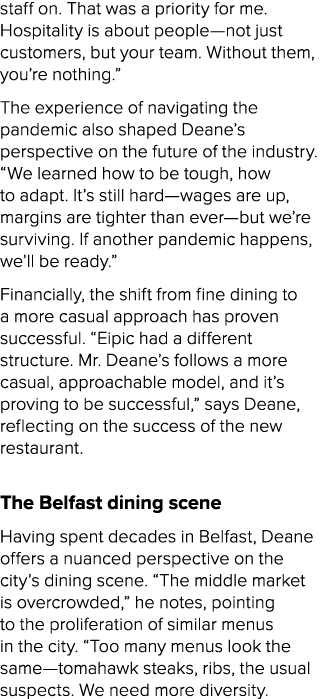 staff on. That was a priority for me. Hospitality is about people—not just customers, but your team. Without them, you're nothing."

The experience of navigating the pandemic also shaped Deane's perspective on the future of the industry. "We learned how to be tough, how to adapt. It's still hard—wages are up, margins are tighter than ever—but we're surviving. If another pandemic happens, we'll be ready."

Financially, the shift from fine dining to a more casual approach has proven successful. "Eipic had a different structure. Mr. Deane's follows a more casual, approachable model, and it's proving to be successful," says Deane, reflecting on the success of the new restaurant.

The Belfast dining scene

Having spent decades in Belfast, Deane offers a nuanced perspective on the city's dining scene. "The middle market is overcrowded," he notes, pointing to the proliferation of similar menus in the city. "Too many menus look the same—tomahawk steaks, ribs, the usual suspects. We need more diversity.